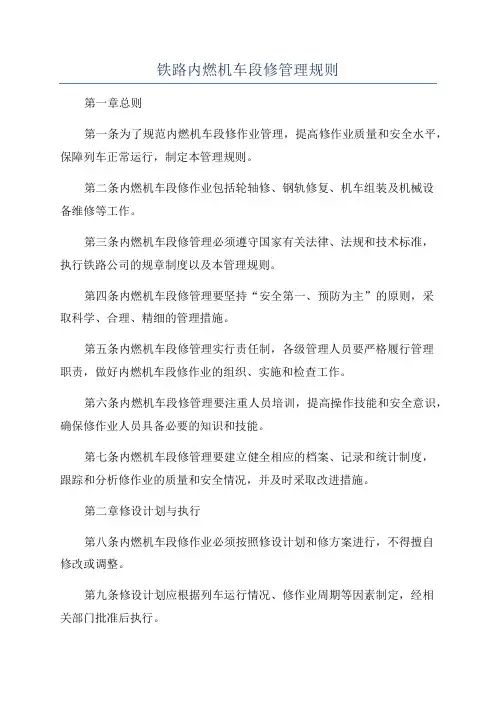 铁路内燃机车段修管理规则

第一章总则

第一条为了规范内燃机车段修作业管理，提高修作业质量和安全水平，保障列车正常运行，制定本管理规则。

第二条内燃机车段修作业包括轮轴修、钢轨修复、机车组装及机械设备维修等工作。

第三条内燃机车段修管理必须遵守国家有关法律、法规和技术标准，执行铁路公司的规章制度以及本管理规则。

第四条内燃机车段修管理要坚持“安全第一、预防为主”的原则，采取科学、合理、精细的管理措施。

第五条内燃机车段修管理实行责任制，各级管理人员要严格履行管理职责，做好内燃机车段修作业的组织、实施和检查工作。

第六条内燃机车段修管理要注重人员培训，提高操作技能和安全意识，确保修作业人员具备必要的知识和技能。

第七条内燃机车段修管理要建立健全相应的档案、记录和统计制度，跟踪和分析修作业的质量和安全情况，并及时采取改进措施。

第二章修设计划与执行

第八条内燃机车段修作业必须按照修设计划和修方案进行，不得擅自修改或调整。

第九条修设计划应根据列车运行情况、修作业周期等因素制定，经相关部门批准后执行。